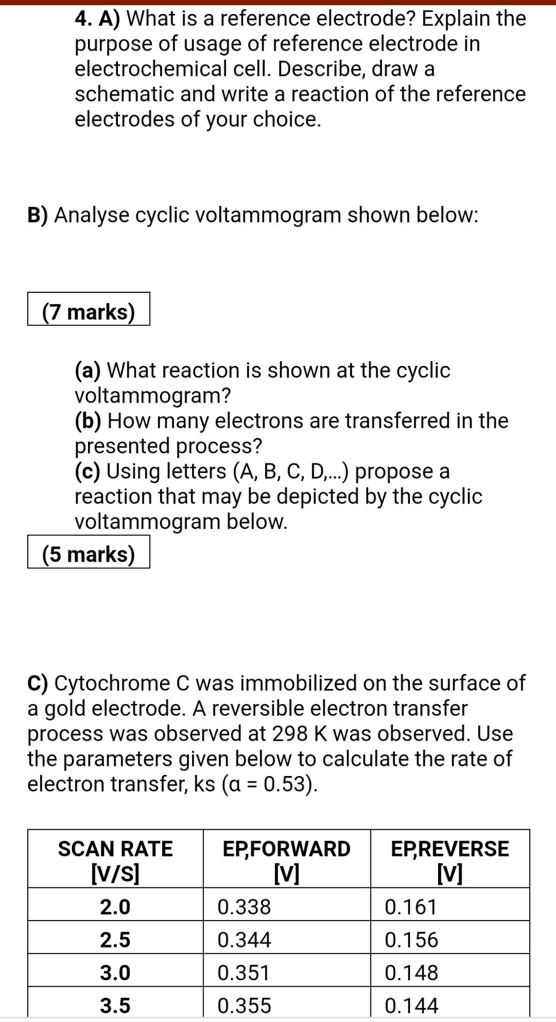 4. A) What is a reference electrode? Explain the purpose of usage of reference electrode in electrochemical cell. Describe, draw a schematic and write a reaction of the reference electrodes of your choice.

B) Analyse cyclic voltammogram shown below:

(7 marks)

(a) What reaction is shown at the cyclic voltammogram?
(b) How many electrons are transferred in the presented process?
(c) Using letters (A, B, C, D,...) propose a reaction that may be depicted by the cyclic voltammogram below.

(5 marks)

C) Cytochrome C was immobilized on the surface of a gold electrode. A reversible electron transfer process was observed at 298 K was observed. Use the parameters given below to calculate the rate of electron transfer, ks (α = 0.53).

| SCAN RATE [V/S] | EP,FORWARD [V] | EP,REVERSE [V] |
|---|---|---|
| 2.0 | 0.338 | 0.161 |
| 2.5 | 0.344 | 0.156 |
| 3.0 | 0.351 | 0.148 |
| 3.5 | 0.355 | 0.144 |